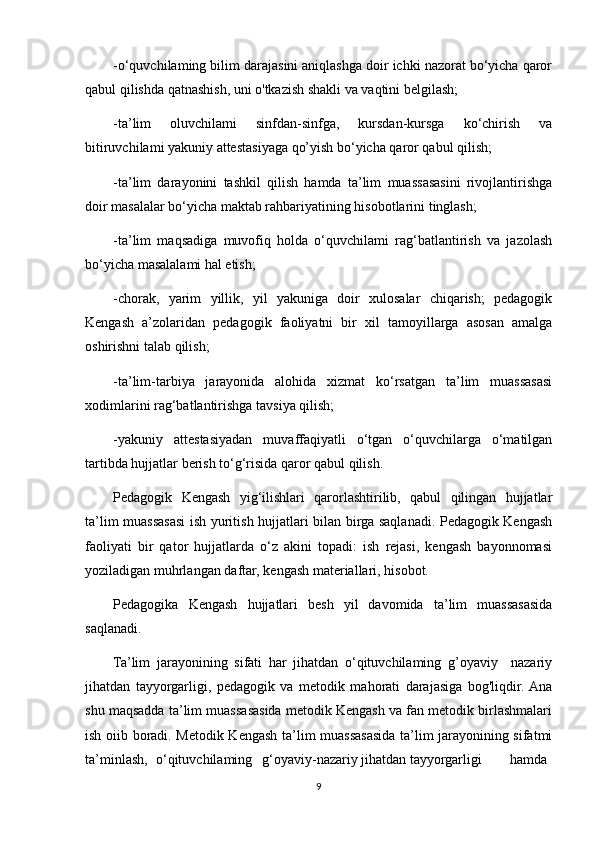 -o‘quvchilaming bilim darajasini aniqlashga doir ichki nazorat bo‘yicha qaror qabul qilishda qatnashish, uni o'tkazish shakli va vaqtini belgilash;

-ta’lim oluvchilami sinfdan-sinfga, kursdan-kursga ko‘chirish va bitiruvchilami yakuniy attestasiyaga qo’yish bo‘yicha qaror qabul qilish;

-ta’lim darayonini tashkil qilish hamda ta’lim muassasasini rivojlantirishga doir masalalar bo‘yicha maktab rahbariyatining hisobotlarini tinglash;

-ta’lim maqsadiga muvofiq holda o‘quvchilami rag‘batlantirish va jazolash bo‘yicha masalalami hal etish;

-chorak, yarim yillik, yil yakuniga doir xulosalar chiqarish; pedagogik Kengash a’zolaridan pedagogik faoliyatni bir xil tamoyillarga asosan amalga oshirishni talab qilish;

-ta’lim-tarbiya jarayonida alohida xizmat ko‘rsatgan ta’lim muassasasi xodimlarini rag‘batlantirishga tavsiya qilish;

-yakuniy attestasiyadan muvaffaqiyatli o‘tgan o‘quvchilarga o‘matilgan tartibda hujjatlar berish to‘g‘risida qaror qabul qilish.

Pedagogik Kengash yig‘ilishlari qarorlashtirilib, qabul qilingan hujjatlar ta’lim muassasasi ish yuritish hujjatlari bilan birga saqlanadi. Pedagogik Kengash faoliyati bir qator hujjatlarda o‘z akini topadi: ish rejasi, kengash bayonnomasi yoziladigan muhrlangan daftar, kengash materiallari, hisobot.

Pedagogika Kengash hujjatlari besh yil davomida ta’lim muassasasida saqlanadi.

Ta’lim jarayonining sifati har jihatdan o‘qituvchilaming g’oyaviy nazariy jihatdan tayyorgarligi, pedagogik va metodik mahorati darajasiga bog'liqdir. Ana shu maqsadda ta’lim muassasasida metodik Kengash va fan metodik birlashmalari ish oiib boradi. Metodik Kengash ta’lim muassasasida ta’lim jarayonining sifatmi ta’minlash, o‘qituvchilaming g‘oyaviy-nazariy jihatdan tayyorgarligi hamda

9